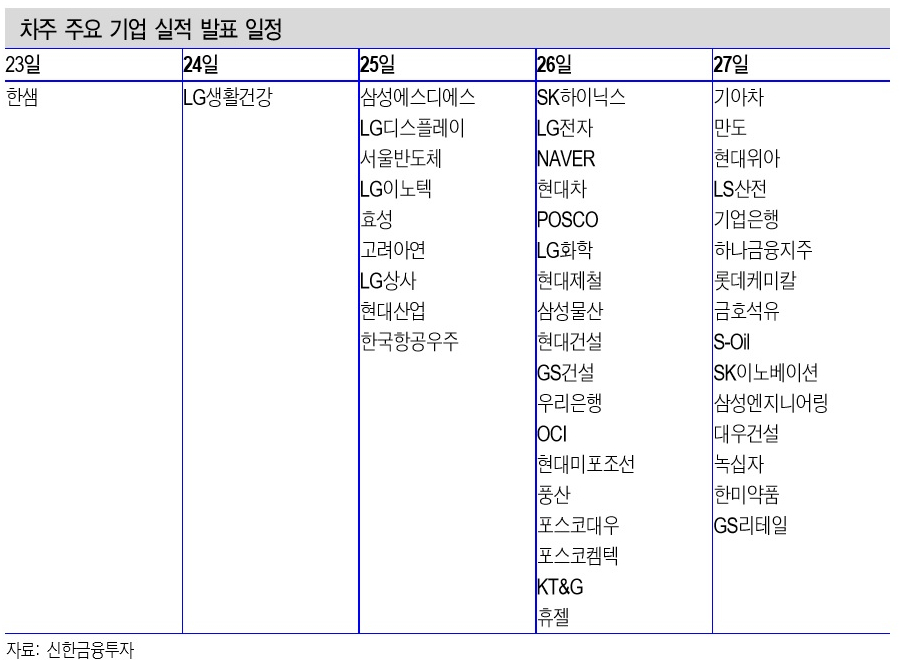 차주 주요 기업 실적 발표 일정

| 23일 | 24일 | 25일 | 26일 | 27일 |
|---|---|---|---|---|
| 한샘 | LG생활건강 | 삼성에스디에스 | SK하이닉스 | 기아차 |
| | | LG디스플레이 | LG전자 | 만도 |
| | | 서울반도체 | NAVER | 현대위아 |
| | | LG이노텍 | 현대차 | LS산전 |
| | | 효성 | POSCO | 기업은행 |
| | | 고려아연 | LG화학 | 하나금융지주 |
| | | LG상사 | 현대제철 | 롯데케미칼 |
| | | 현대산업 | 삼성물산 | 금호석유 |
| | | 한국항공우주 | 현대건설 | S-Oil |
| | | | GS건설 | SK이노베이션 |
| | | | 우리은행 | 삼성엔지니어링 |
| | | | OCI | 대우건설 |
| | | | 현대미포조선 | 녹십자 |
| | | | 풍산 | 한미약품 |
| | | | 포스코대우 | GS리테일 |
| | | | 포스코켐텍 | |
| | | | KT&G | |
| | | | 휴젤 | |

자료: 신한금융투자